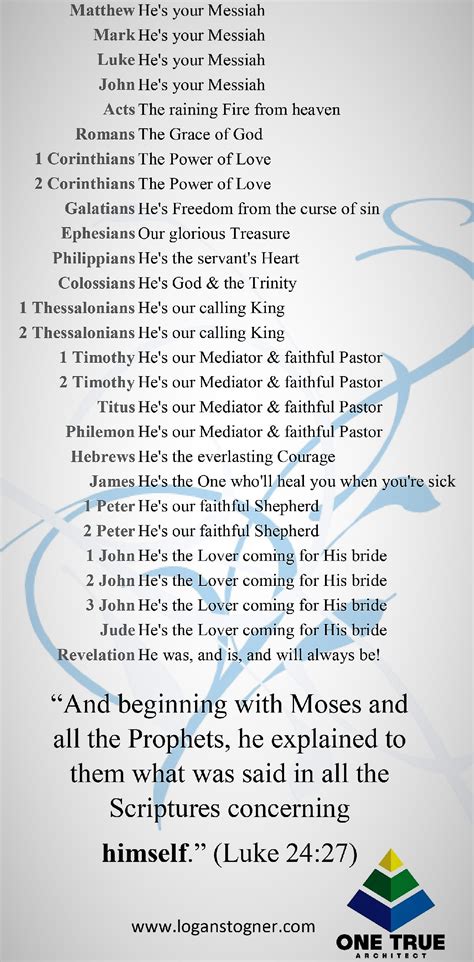 Matthew He's your Messiah
Mark He's your Messiah
Luke He's your Messiah
John He's your Messiah
Acts The raining Fire from heaven
Romans The Grace of God
1 Corinthians The Power of Love
2 Corinthians The Power of Love
Galatians He's Freedom from the curse of sin
Ephesians Our glorious Treasure
Philippians He's the servant's Heart
Colossians He's God & the Trinity
1 Thessalonians He's our calling King
2 Thessalonians He's our calling King
1 Timothy He's our Mediator & faithful Pastor
2 Timothy He's our Mediator & faithful Pastor
Titus He's our Mediator & faithful Pastor
Philemon He's our Mediator & faithful Pastor
Hebrews He's the everlasting Courage
James He's the One who'll heal you when you're sick
1 Peter He's our faithful Shepherd
2 Peter He's our faithful Shepherd
1 John He's the Lover coming for His bride
2 John He's the Lover coming for His bride
3 John He's the Lover coming for His bride
Jude He's the Lover coming for His bride
Revelation He was, and is, and will always be!

"And beginning with Moses and all the Prophets, he explained to them what was said in all the Scriptures concerning himself." (Luke 24:27)

www.loganstogner.com

ONE TRUE
ARCHITECT